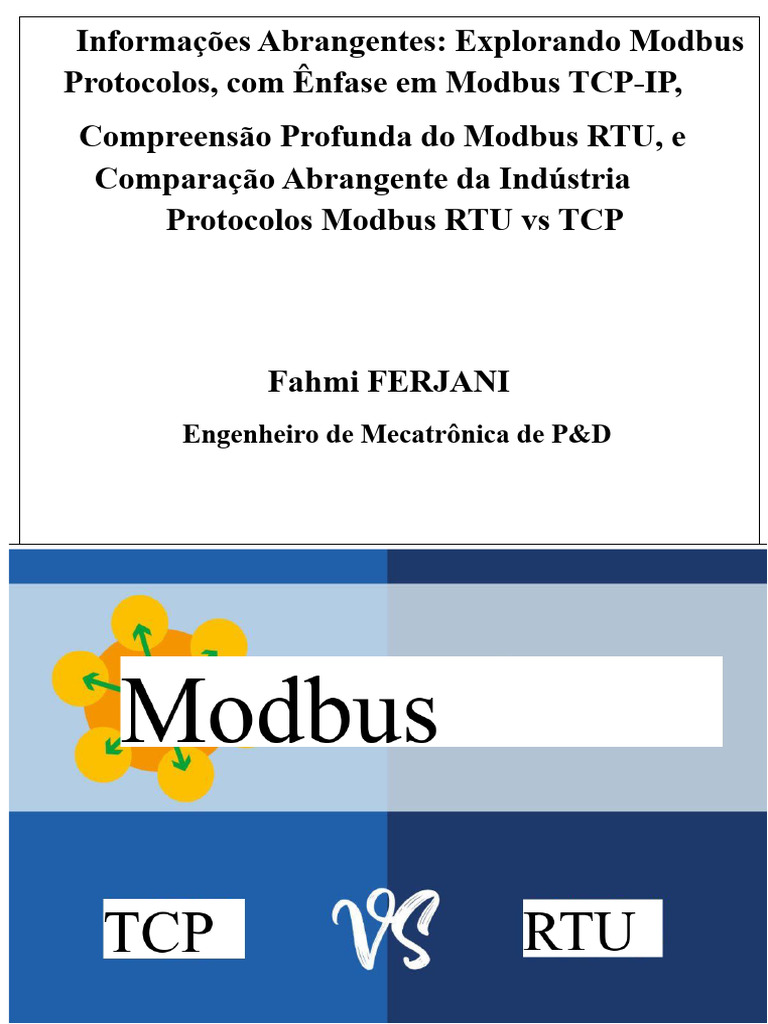 Informações Abrangentes: Explorando Modbus Protocolos, com Ênfase em Modbus TCP-IP,

Compreensão Profunda do Modbus RTU, e Comparação Abrangente da Indústria Protocolos Modbus RTU vs TCP

Fahmi FERJANI

Engenheiro de Mecatrônica de P&D

Modbus

TCP

VS

RTU